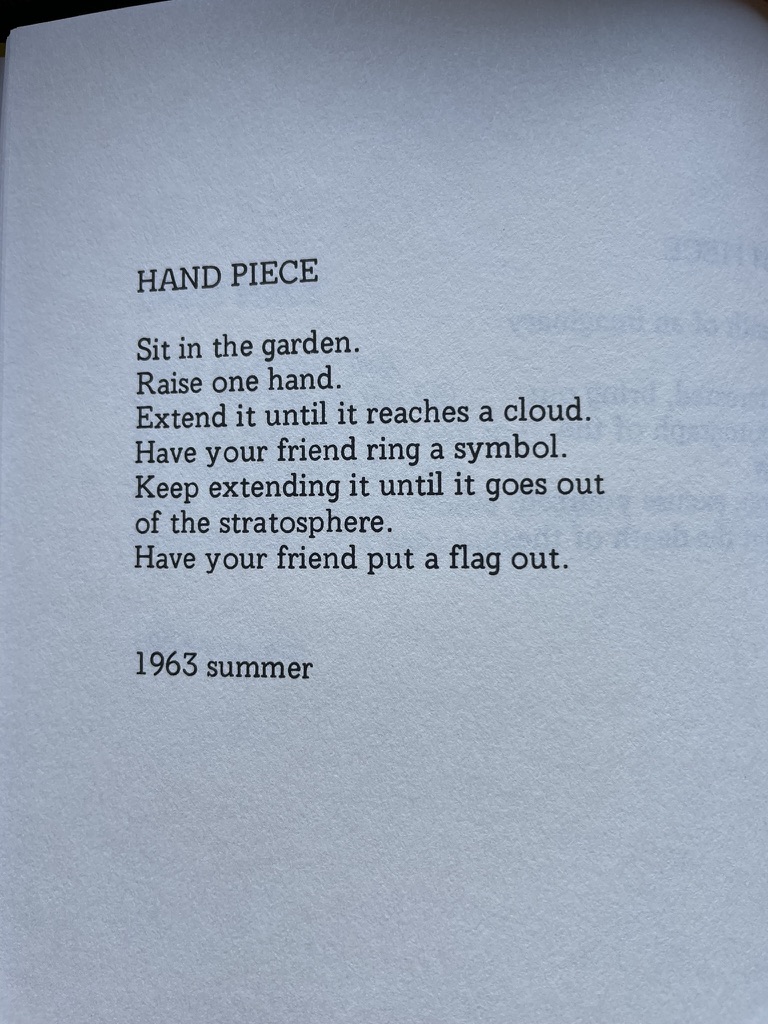 HAND PIECE

Sit in the garden.
Raise one hand.
Extend it until it reaches a cloud.
Have your friend ring a symbol.
Keep extending it until it goes out
of the stratosphere.
Have your friend put a flag out.

1963 summer